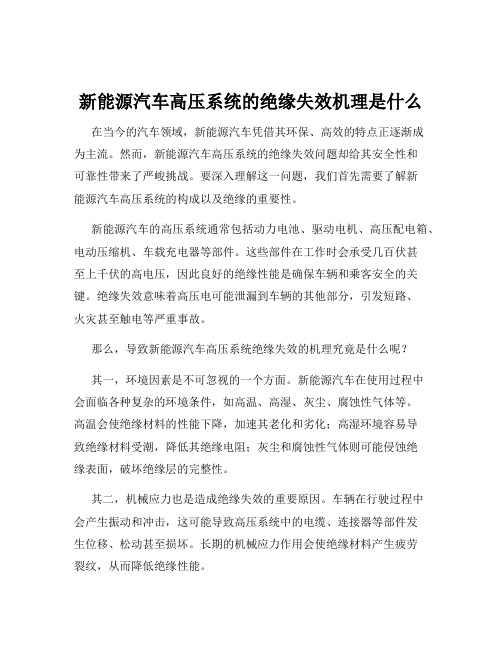 新能源汽车高压系统的绝缘失效机理是什么

在当今的汽车领域，新能源汽车凭借其环保、高效的特点正逐渐成为主流。然而，新能源汽车高压系统的绝缘失效问题却给其安全性和可靠性带来了严峻挑战。要深入理解这一问题，我们首先需要了解新能源汽车高压系统的构成以及绝缘的重要性。

新能源汽车的高压系统通常包括动力电池、驱动电机、高压配电箱、电动压缩机、车载充电器等部件。这些部件在工作时会承受几百伏甚至上千伏的高电压，因此良好的绝缘性能是确保车辆和乘客安全的关键。绝缘失效意味着高压电可能泄漏到车辆的其他部分，引发短路、火灾甚至触电等严重事故。

那么，导致新能源汽车高压系统绝缘失效的机理究竟是什么呢？

其一，环境因素是不可忽视的一个方面。新能源汽车在使用过程中会面临各种复杂的环境条件，如高温、高湿、灰尘、腐蚀性气体等。高温会使绝缘材料的性能下降，加速其老化和劣化；高湿环境容易导致绝缘材料受潮，降低其绝缘电阻；灰尘和腐蚀性气体则可能侵蚀绝缘表面，破坏绝缘层的完整性。

其二，机械应力也是造成绝缘失效的重要原因。车辆在行驶过程中会产生振动和冲击，这可能导致高压系统中的电缆、连接器等部件发生位移、松动甚至损坏。长期的机械应力作用会使绝缘材料产生疲劳裂纹，从而降低绝缘性能。